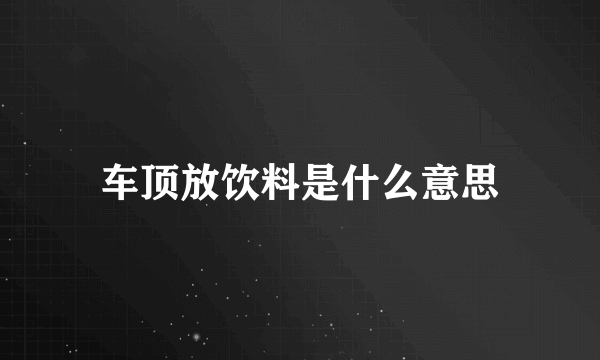 车顶放饮料是什么意思